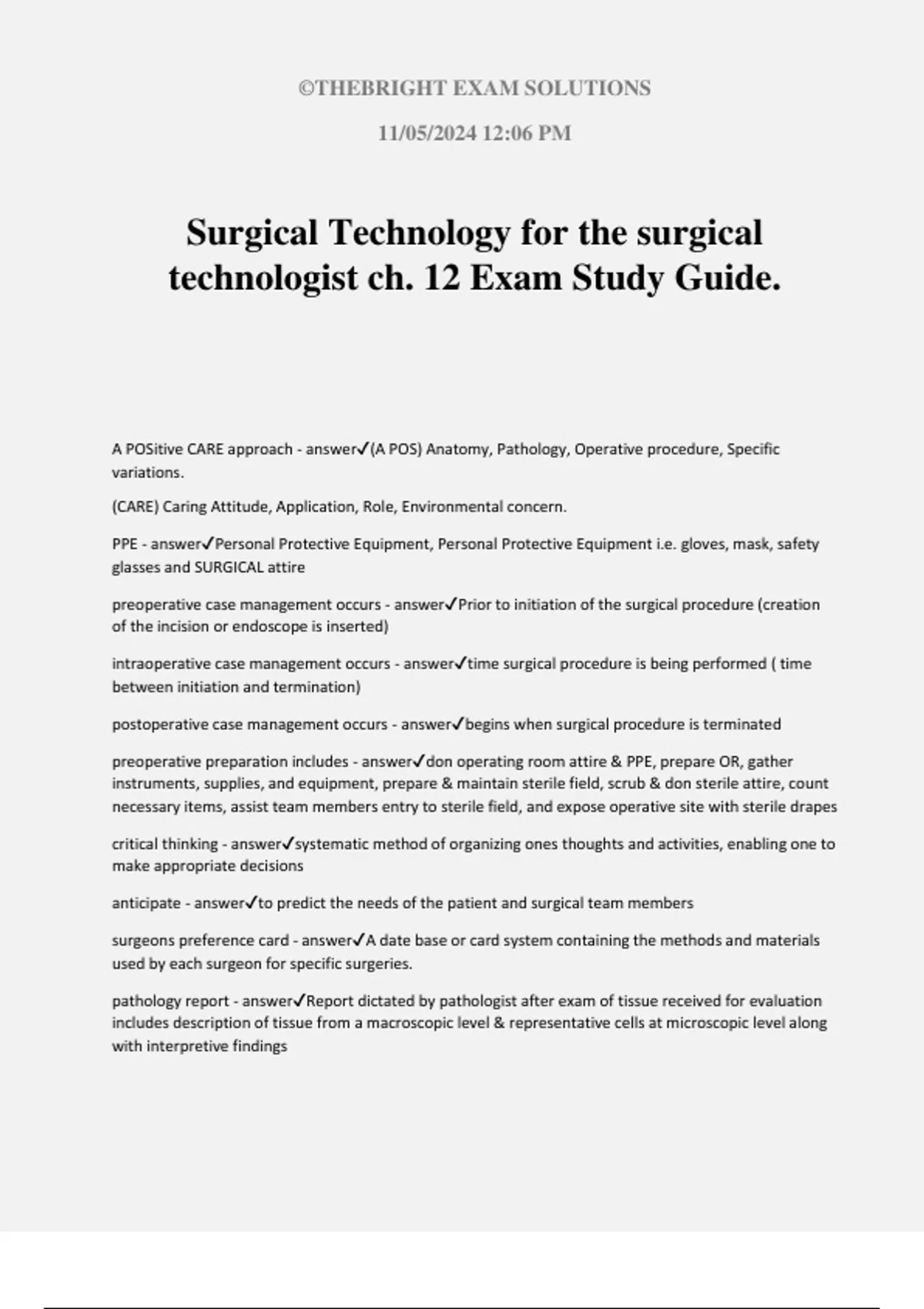 ©THEBRIGHT EXAM SOLUTIONS

11/05/2024 12:06 PM

Surgical Technology for the surgical technologist ch. 12 Exam Study Guide.

A POSitive CARE approach - answer✓(A POS) Anatomy, Pathology, Operative procedure, Specific variations.

(CARE) Caring Attitude, Application, Role, Environmental concern.

PPE - answer✓Personal Protective Equipment, Personal Protective Equipment i.e. gloves, mask, safety glasses and SURGICAL attire

preoperative case management occurs - answer✓Prior to initiation of the surgical procedure (creation of the incision or endoscope is inserted)

intraoperative case management occurs - answer✓time surgical procedure is being performed ( time between initiation and termination)

postoperative case management occurs - answer✓begins when surgical procedure is terminated

preoperative preparation includes - answer✓don operating room attire & PPE, prepare OR, gather instruments, supplies, and equipment, prepare & maintain sterile field, scrub & don sterile attire, count necessary items, assist team members entry to sterile field, and expose operative site with sterile drapes

critical thinking - answer✓systematic method of organizing ones thoughts and activities, enabling one to make appropriate decisions

anticipate - answer✓to predict the needs of the patient and surgical team members

surgeons preference card - answer✓A date base or card system containing the methods and materials used by each surgeon for specific surgeries.

pathology report - answer✓Report dictated by pathologist after exam of tissue received for evaluation includes description of tissue from a macroscopic level & representative cells at microscopic level along with interpretive findings